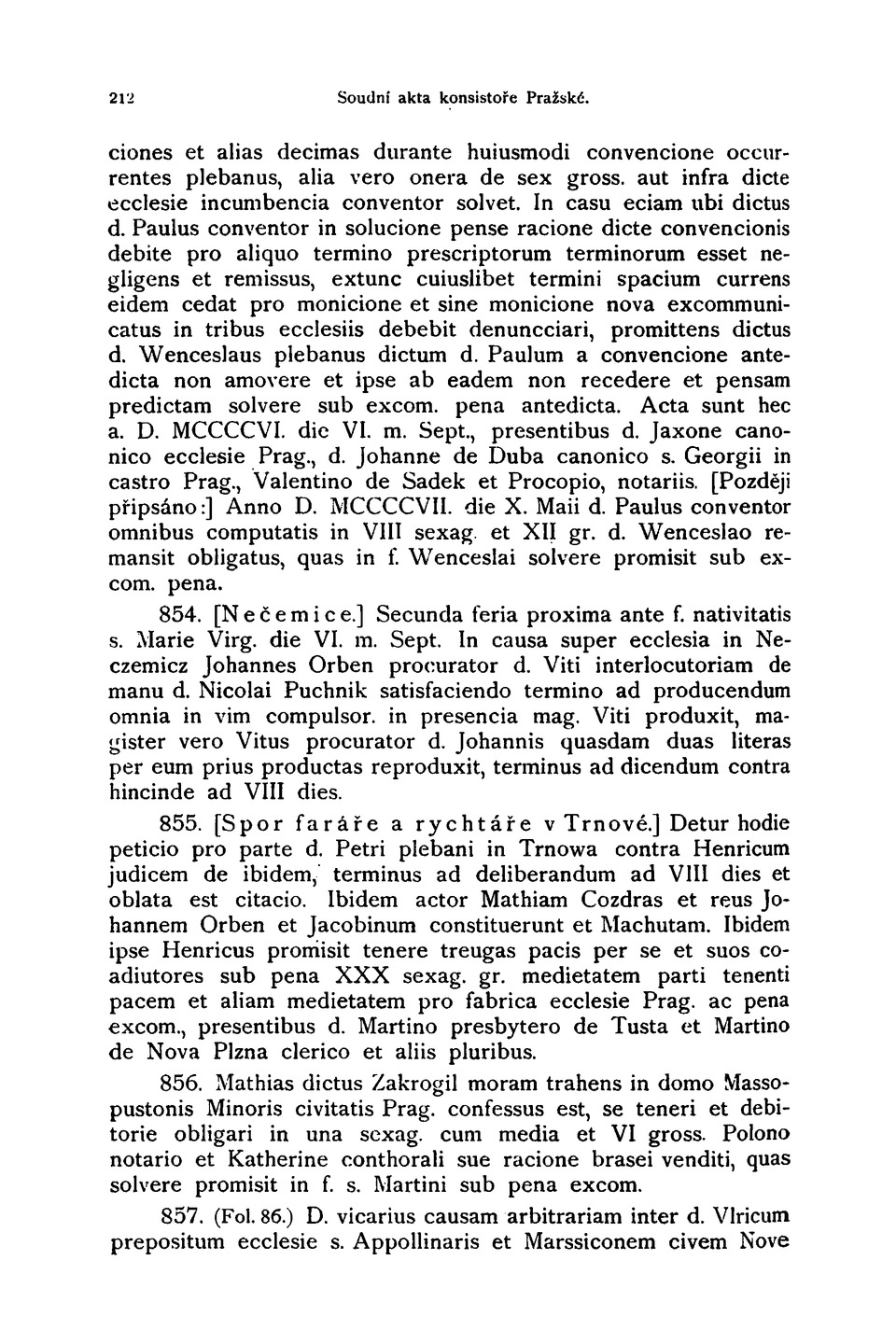 212 Soudní akta konsistoře Pražské.

ciones et alias decimas durante huiusmodi convencione occurrentes plebanus, alia vero onera de sex gross. aut infra dicte ecclesie incumbencia conventor solvet. In casu eciam ubi dictus d. Paulus conventor in solucione pense racione dicte convencionis debite pro aliquo termino prescriptorum terminorum esset negligens et remissus, extunc cuiuslibet termini spacium currens eidem cedat pro monicione et sine monicione nova excommunicatus in tribus ecclesiis debebit denuncciari, promittens dictus d. Wenceslaus plebanus dictum d. Paulum a convencione antedicta non amovere et ipse ab eadem non recedere et pensam predictam solvere sub excom. pena antedicta. Acta sunt hec a. D. MCCCCVI. die VI. m. Sept., presentibus d. Jaxone canonico ecclesie Prag., d. Johanne de Duba canonico s. Georgii in castro Prag., Valentino de Sadek et Procopio, notariis. [Později připsáno:] Anno D. MCCCCVII. die X. Maii d. Paulus conventor omnibus computatis in VIII sexag. et XII gr. d. Wenceslao remansit obligatus, quas in f. Wenceslai solvere promisit sub excom. pena.

854. [Nečemice.] Secunda feria proxima ante f. nativitatis s. Marie Virg. die VI. m. Sept. In causa super ecclesia in Neczemicz Johannes Orben procurator d. Viti interlocutoriam de manu d. Nicolai Puchnik satisfaciendo termino ad producendum omnia in vim compulsor. in presencia mag. Viti produxit, magister vero Vitus procurator d. Johannis quasdam duas literas per eum prius productas reproduxit, terminus ad dicendum contra hincinde ad VIII dies.

855. [Spor faráře a rychtáře v Trnové.] Detur hodie peticio pro parte d. Petri plebani in Trnowa contra Henricum judicem de ibidem, terminus ad deliberandum ad VIII dies et oblata est citacio. Ibidem actor Mathiam Cozdras et reus Johannem Orben et Jacobinum constituerunt et Machutam. Ibidem ipse Henricus promisit tenere treugas pacis per se et suos coadiutores sub pena XXX sexag. gr. medietatem parti tenenti pacem et aliam medietatem pro fabrica ecclesie Prag. ac pena excom., presentibus d. Martino presbytero de Tusta et Martino de Nova Plzna clerico et aliis pluribus.

856. Mathias dictus Zakrogil moram trahens in domo Massopustonis Minoris civitatis Prag. confessus est, se teneri et debitorie obligari in una sexag. cum media et VI gross. Polono notario et Katherine conthorali sue racione brasei venditi, quas solvere promisit in f. s. Martini sub pena excom.

857. (Fol. 86.) D. vicarius causam arbitrariam inter d. Vlricum prepositum ecclesie s. Appollinaris et Marssiconem civem Nove